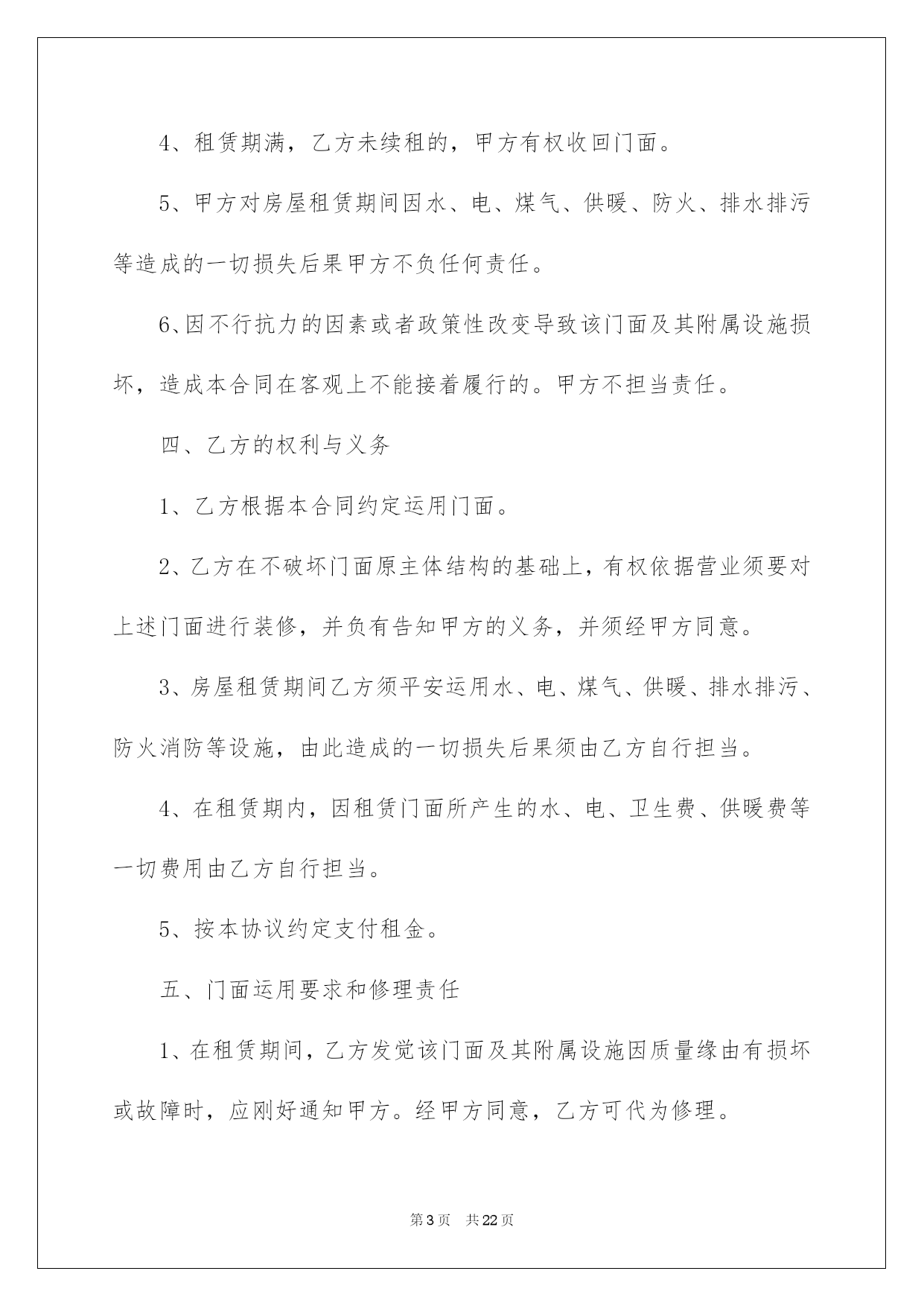 4、租赁期满，乙方未续租的，甲方有权收回门面。

5、甲方对房屋租赁期间因水、电、煤气、供暖、防火、排水排污等造成的一切损失后果甲方不负任何责任。

6、因不行抗力的因素或者政策性改变导致该门面及其附属设施损坏，造成本合同在客观上不能接着履行的。甲方不担当责任。

四、乙方的权利与义务

1、乙方根据本合同约定运用门面。

2、乙方在不破坏门面原主体结构的基础上，有权依据营业须要对上述门面进行装修，并负有告知甲方的义务，并须经甲方同意。

3、房屋租赁期间乙方须平安运用水、电、煤气、供暖、排水排污、防火消防等设施，由此造成的一切损失后果须由乙方自行担当。

4、在租赁期内，因租赁门面所产生的水、电、卫生费、供暖费等一切费用由乙方自行担当。

5、按本协议约定支付租金。

五、门面运用要求和修理责任

1、在租赁期间，乙方发觉该门面及其附属设施因质量缘由有损坏或故障时，应刚好通知甲方。经甲方同意，乙方可代为修理。

第3页 共22页